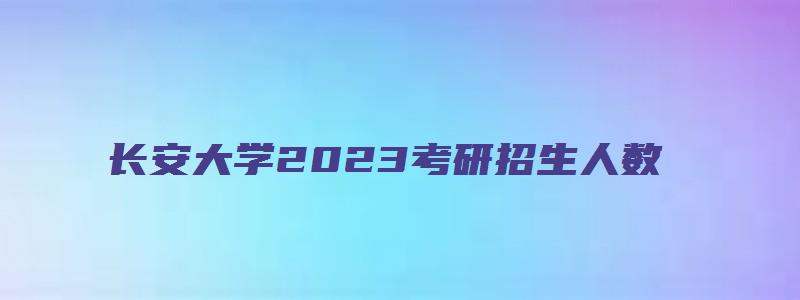 长安大学2023考研招生人数